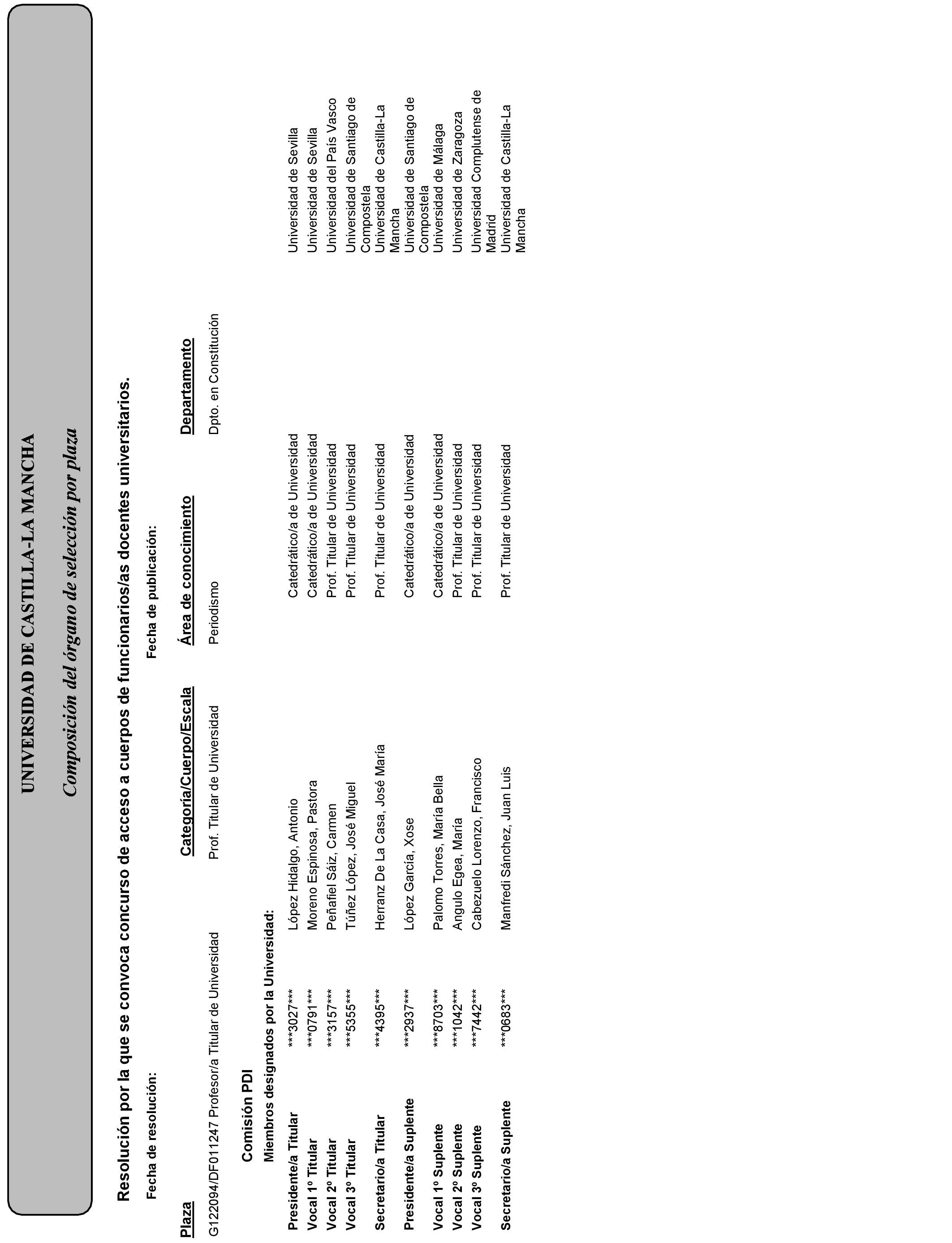 UNIVERSIDAD DE CASTILLA-LA MANCHA

Composición del órgano de selección por plaza

Resolución por la que se convoca concurso de acceso a cuerpos de funcionarios/as docentes universitarios.

Fecha de resolución:

Fecha de publicación:

| Plaza | Categoría/Cuerpo/Escala | Área de conocimiento | Departamento |
|---|---|---|---|
| G122094/DF011247 Profesor/a Titular de Universidad | Prof. Titular de Universidad | Periodismo | Dpto. en Constitución |

Comisión PDI

Miembros designados por la Universidad:

| | | | | |
|---|---|---|---|---|
| Presidente/a Titular | \*\*\*3027\*\*\* | López Hidalgo, Antonio | Catedrático/a de Universidad | Universidad de Sevilla |
| Vocal 1º Titular | \*\*\*0791\*\*\* | Moreno Espinosa, Pastora | Catedrático/a de Universidad | Universidad de Sevilla |
| Vocal 2º Titular | \*\*\*3157\*\*\* | Peñafiel Sáiz, Carmen | Prof. Titular de Universidad | Universidad del País Vasco |
| Vocal 3º Titular | \*\*\*5355\*\*\* | Túñez López, José Miguel | Prof. Titular de Universidad | Universidad de Santiago de Compostela |
| Secretario/a Titular | \*\*\*4395\*\*\* | Herranz De La Casa, José María | Prof. Titular de Universidad | Universidad de Castilla-La Mancha |
| Presidente/a Suplente | \*\*\*2937\*\*\* | López García, Xose | Catedrático/a de Universidad | Universidad de Santiago de Compostela |
| Vocal 1º Suplente | \*\*\*8703\*\*\* | Palomo Torres, María Bella | Catedrático/a de Universidad | Universidad de Málaga |
| Vocal 2º Suplente | \*\*\*1042\*\*\* | Angulo Egea, María | Prof. Titular de Universidad | Universidad de Zaragoza |
| Vocal 3º Suplente | \*\*\*7442\*\*\* | Cabezuelo Lorenzo, Francisco | Prof. Titular de Universidad | Universidad Complutense de Madrid |
| Secretario/a Suplente | \*\*\*0683\*\*\* | Manfredi Sánchez, Juan Luis | Prof. Titular de Universidad | Universidad de Castilla-La Mancha |